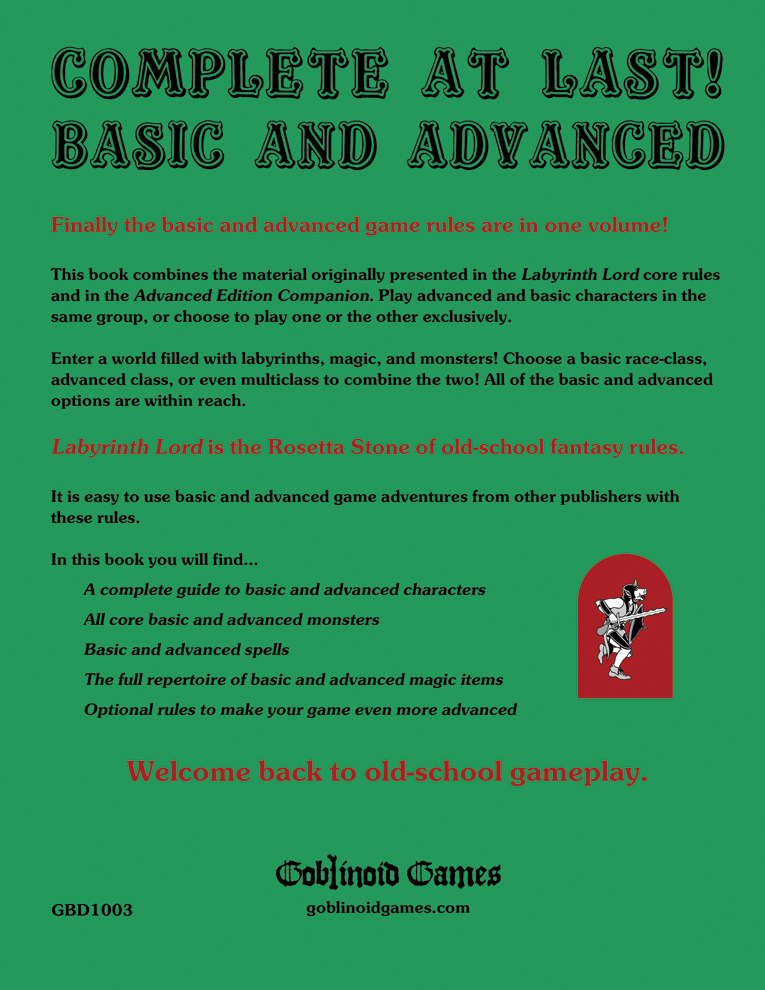 COMPLETE AT LAST!
BASIC AND ADVANCED

Finally the basic and advanced game rules are in one volume!

This book combines the material originally presented in the Labyrinth Lord core rules and in the Advanced Edition Companion. Play advanced and basic characters in the same group, or choose to play one or the other exclusively.

Enter a world filled with labyrinths, magic, and monsters! Choose a basic race-class, advanced class, or even multiclass to combine the two! All of the basic and advanced options are within reach.

Labyrinth Lord is the Rosetta Stone of old-school fantasy rules.

It is easy to use basic and advanced game adventures from other publishers with these rules.

In this book you will find...

A complete guide to basic and advanced characters

All core basic and advanced monsters

Basic and advanced spells

The full repertoire of basic and advanced magic items

Optional rules to make your game even more advanced

Welcome back to old-school gameplay.

Goblinoid Games

GBD1003

goblinoidgames.com